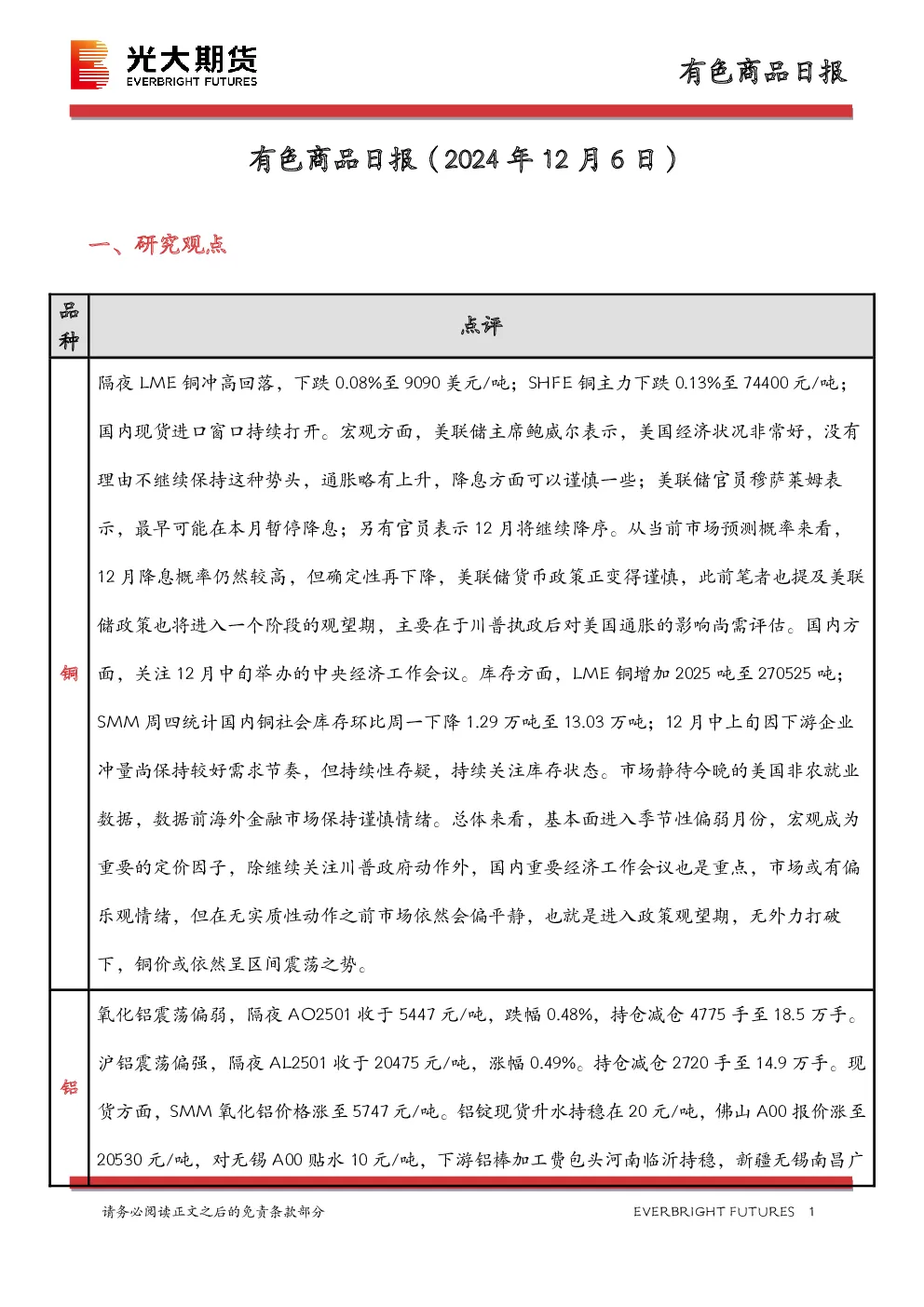 光大期货
EVERBRIGHT FUTURES

有色商品日报

有色商品日报（2024年12月6日）

一、研究观点

| 品种 | 点评 |
|---|---|
| 铜 | 隔夜LME铜冲高回落，下跌0.08%至9090美元/吨；SHFE铜主力下跌0.13%至74400元/吨；国内现货进口窗口持续打开。宏观方面，美联储主席鲍威尔表示，美国经济状况非常好，没有理由不继续保持这种势头，通胀略有上升，降息方面可以谨慎一些；美联储官员穆萨莱姆表示，最早可能在本月暂停降息；另有官员表示12月将继续降序。从当前市场预测概率来看，12月降息概率仍然较高，但确定性再下降，美联储货币政策正变得谨慎，此前笔者也提及美联储政策也将进入一个阶段的观望期，主要在于川普执政后对美国通胀的影响尚需评估。国内方面，关注12月中旬举办的中央经济工作会议。库存方面，LME铜增加2025吨至270525吨；SMM周四统计国内铜社会库存环比周一下降1.29万吨至13.03万吨；12月中上旬因下游企业冲量尚保持较好需求节奏，但持续性存疑，持续关注库存状态。市场静待今晚的美国非农就业数据，数据前海外金融市场保持谨慎情绪。总体来看，基本面进入季节性偏弱月份，宏观成为重要的定价因子，除继续关注川普政府动作外，国内重要经济工作会议也是重点，市场或有偏乐观情绪，但在无实质性动作之前市场依然会偏平静，也就是进入政策观望期，无外力打破下，铜价或依然呈区间震荡之势。 |
| 铝 | 氧化铝震荡偏弱，隔夜AO2501收于5447元/吨，跌幅0.48%，持仓减仓4775手至18.5万手。沪铝震荡偏强，隔夜AL2501收于20475元/吨，涨幅0.49%。持仓减仓2720手至14.9万手。现货方面，SMM氧化铝价格涨至5747元/吨。铝锭现货升水持稳在20元/吨，佛山A00报价涨至20530元/吨，对无锡A00贴水10元/吨，下游铝棒加工费包头河南临沂持稳，新疆无锡南昌广 |

请务必阅读正文之后的免责条款部分

EVERBRIGHT FUTURES 1